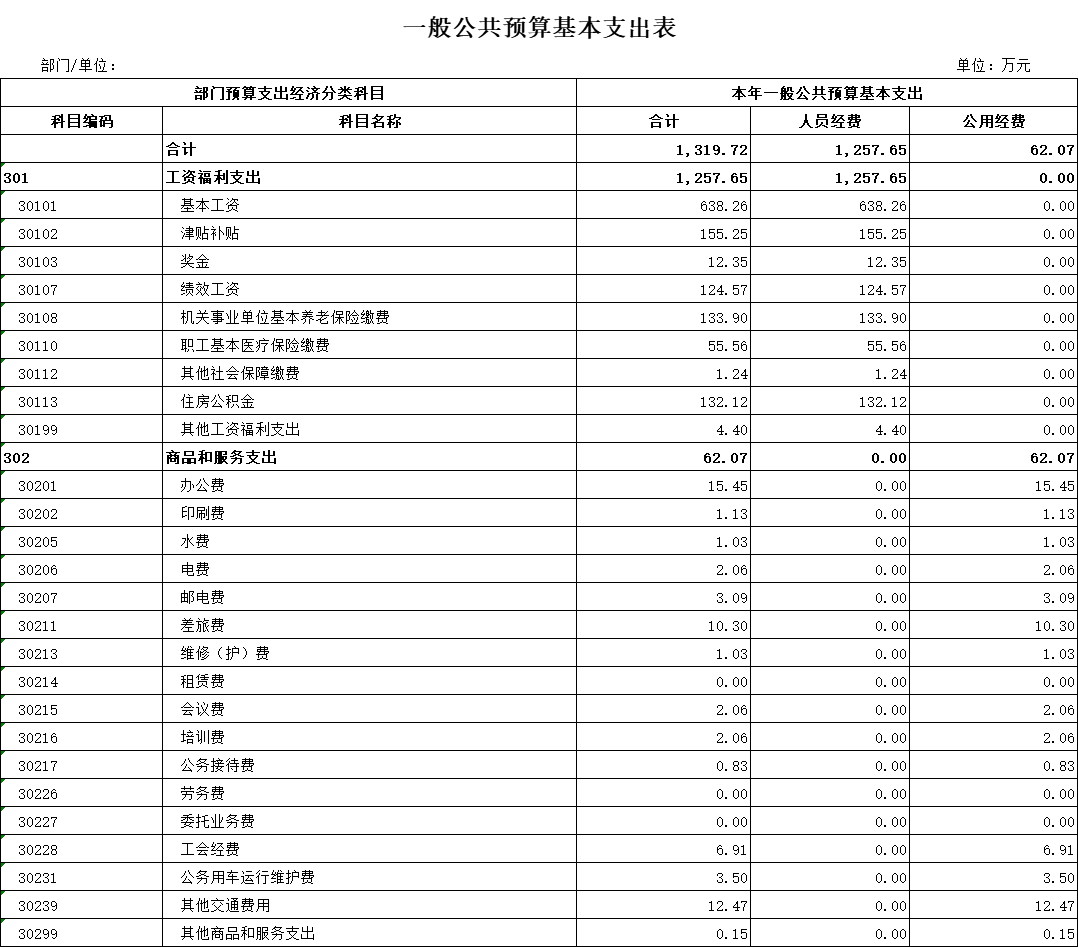 一般公共预算基本支出表

部门/单位：

单位：万元

| 部门预算支出经济分类科目 | | 本年一般公共预算基本支出 | | |
|---|---|---|---|---|
| 科目编码 | 科目名称 | 合计 | 人员经费 | 公用经费 |
| | 合计 | 1,319.72 | 1,257.65 | 62.07 |
| 301 | 工资福利支出 | 1,257.65 | 1,257.65 | 0.00 |
| 30101 | 基本工资 | 638.26 | 638.26 | 0.00 |
| 30102 | 津贴补贴 | 155.25 | 155.25 | 0.00 |
| 30103 | 奖金 | 12.35 | 12.35 | 0.00 |
| 30107 | 绩效工资 | 124.57 | 124.57 | 0.00 |
| 30108 | 机关事业单位基本养老保险缴费 | 133.90 | 133.90 | 0.00 |
| 30110 | 职工基本医疗保险缴费 | 55.56 | 55.56 | 0.00 |
| 30112 | 其他社会保障缴费 | 1.24 | 1.24 | 0.00 |
| 30113 | 住房公积金 | 132.12 | 132.12 | 0.00 |
| 30199 | 其他工资福利支出 | 4.40 | 4.40 | 0.00 |
| 302 | 商品和服务支出 | 62.07 | 0.00 | 62.07 |
| 30201 | 办公费 | 15.45 | 0.00 | 15.45 |
| 30202 | 印刷费 | 1.13 | 0.00 | 1.13 |
| 30205 | 水费 | 1.03 | 0.00 | 1.03 |
| 30206 | 电费 | 2.06 | 0.00 | 2.06 |
| 30207 | 邮电费 | 3.09 | 0.00 | 3.09 |
| 30211 | 差旅费 | 10.30 | 0.00 | 10.30 |
| 30213 | 维修（护）费 | 1.03 | 0.00 | 1.03 |
| 30214 | 租赁费 | 0.00 | 0.00 | 0.00 |
| 30215 | 会议费 | 2.06 | 0.00 | 2.06 |
| 30216 | 培训费 | 2.06 | 0.00 | 2.06 |
| 30217 | 公务接待费 | 0.83 | 0.00 | 0.83 |
| 30226 | 劳务费 | 0.00 | 0.00 | 0.00 |
| 30227 | 委托业务费 | 0.00 | 0.00 | 0.00 |
| 30228 | 工会经费 | 6.91 | 0.00 | 6.91 |
| 30231 | 公务用车运行维护费 | 3.50 | 0.00 | 3.50 |
| 30239 | 其他交通费用 | 12.47 | 0.00 | 12.47 |
| 30299 | 其他商品和服务支出 | 0.15 | 0.00 | 0.15 |